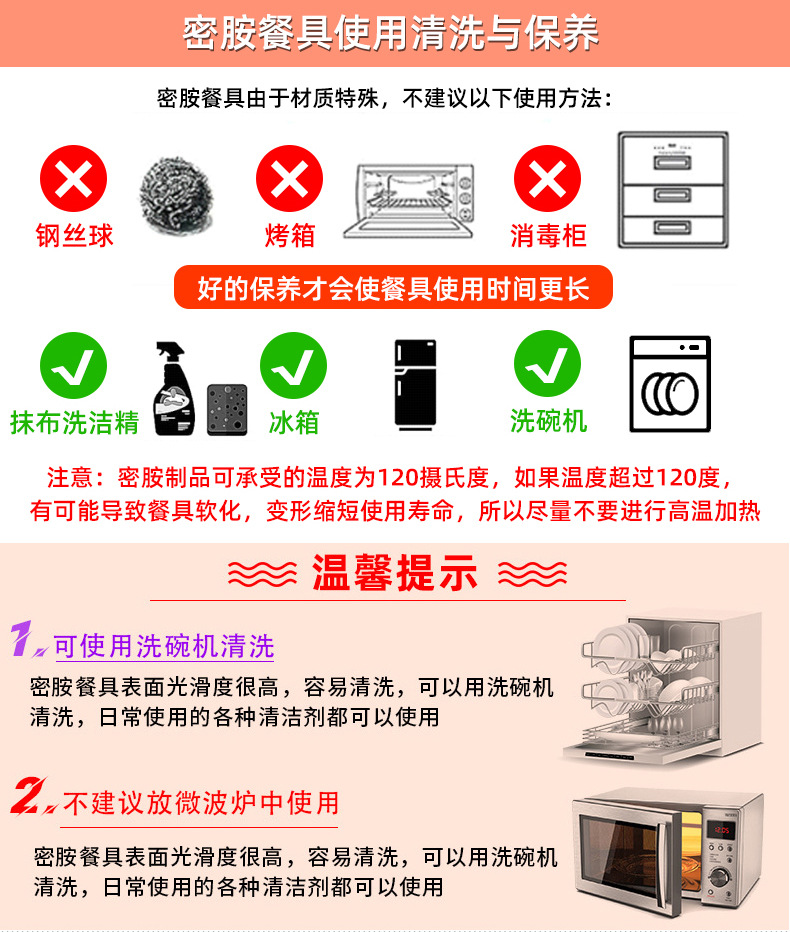 密胺餐具使用清洗与保养

密胺餐具由于材质特殊，不建议以下使用方法：

钢丝球

烤箱

消毒柜

好的保养才会使餐具使用时间更长

抹布洗洁精

冰箱

洗碗机

注意：密胺制品可承受的温度为120摄氏度，如果温度超过120度，有可能导致餐具软化，变形缩短使用寿命，所以尽量不要进行高温加热

温馨提示

1.可使用洗碗机清洗

密胺餐具表面光滑度很高，容易清洗，可以用洗碗机清洗，日常使用的各种清洁剂都可以使用

2.不建议放微波炉中使用

密胺餐具表面光滑度很高，容易清洗，可以用洗碗机清洗，日常使用的各种清洁剂都可以使用